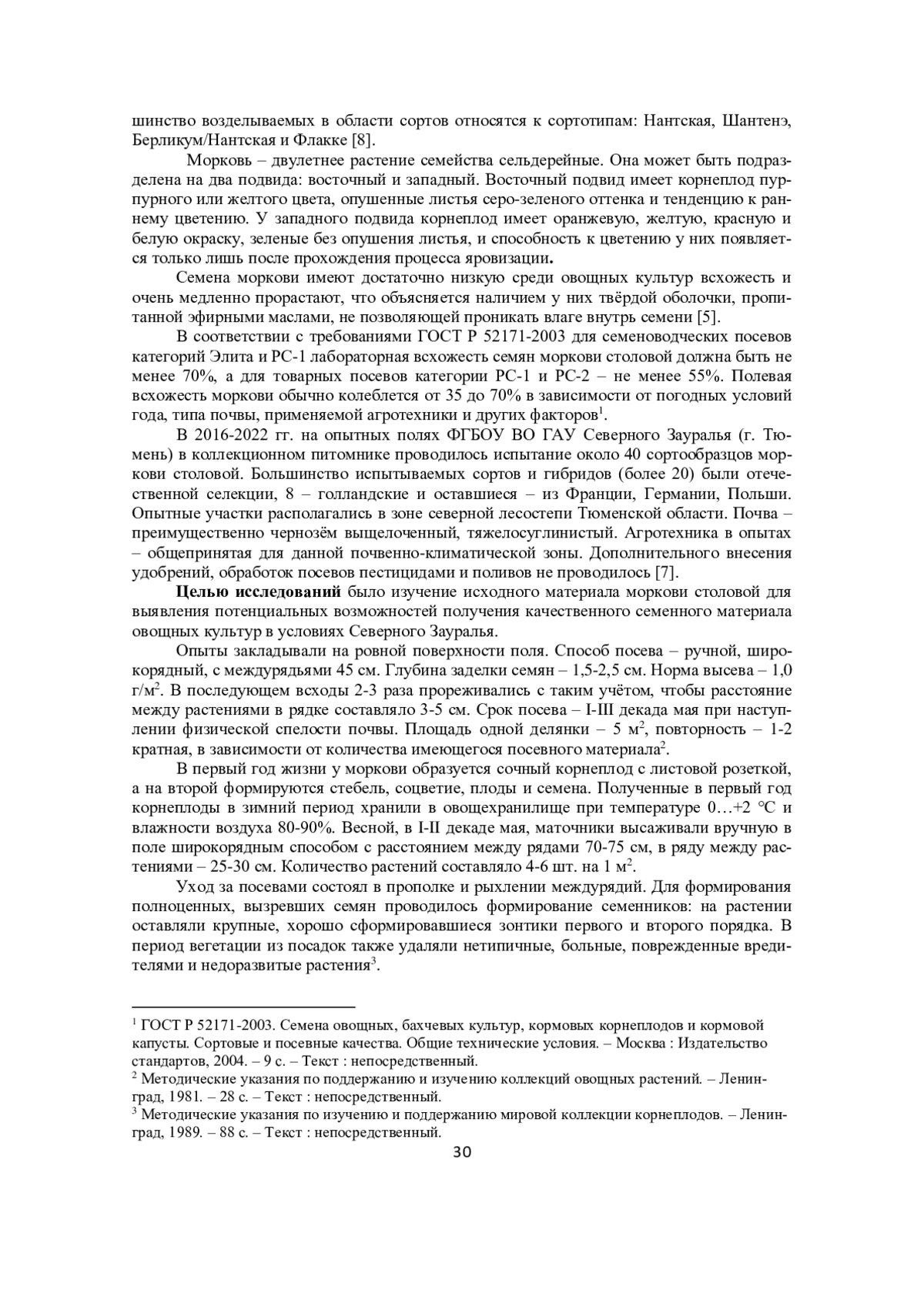 шинство возделываемых в области сортов относятся к сортотипам: Нантская, Шантенэ, Берликум/Нантская и Флакке [8].

Морковь – двулетнее растение семейства сельдерейные. Она может быть подразделена на два подвида: восточный и западный. Восточный подвид имеет корнеплод пурпурного или желтого цвета, опушенные листья серо-зеленого оттенка и тенденцию к раннему цветению. У западного подвида корнеплод имеет оранжевую, желтую, красную и белую окраску, зеленые без опушения листья, и способность к цветению у них появляется только лишь после прохождения процесса яровизации.

Семена моркови имеют достаточно низкую среди овощных культур всхожесть и очень медленно прорастают, что объясняется наличием у них твёрдой оболочки, пропитанной эфирными маслами, не позволяющей проникать влаге внутрь семени [5].

В соответствии с требованиями ГОСТ Р 52171-2003 для семеноводческих посевов категорий Элита и РС-1 лабораторная всхожесть семян моркови столовой должна быть не менее 70%, а для товарных посевов категории РС-1 и РС-2 – не менее 55%. Полевая всхожесть моркови обычно колеблется от 35 до 70% в зависимости от погодных условий года, типа почвы, применяемой агротехники и других факторов$^1$.

В 2016-2022 гг. на опытных полях ФГБОУ ВО ГАУ Северного Зауралья (г. Тюмень) в коллекционном питомнике проводилось испытание около 40 сортообразцов моркови столовой. Большинство испытываемых сортов и гибридов (более 20) были отечественной селекции, 8 – голландские и оставшиеся – из Франции, Германии, Польши. Опытные участки располагались в зоне северной лесостепи Тюменской области. Почва – преимущественно чернозём выщелоченный, тяжелосуглинистый. Агротехника в опытах – общепринятая для данной почвенно-климатической зоны. Дополнительного внесения удобрений, обработок посевов пестицидами и поливов не проводилось [7].

Целью исследований было изучение исходного материала моркови столовой для выявления потенциальных возможностей получения качественного семенного материала овощных культур в условиях Северного Зауралья.

Опыты закладывали на ровной поверхности поля. Способ посева – ручной, широкорядный, с междурядьями 45 см. Глубина заделки семян – 1,5-2,5 см. Норма высева – 1,0 г/м$^2$. В последующем всходы 2-3 раза прореживались с таким учётом, чтобы расстояние между растениями в рядке составляло 3-5 см. Срок посева – I-III декада мая при наступлении физической спелости почвы. Площадь одной делянки – 5 м$^2$, повторность – 1-2 кратная, в зависимости от количества имеющегося посевного материала$^2$.

В первый год жизни у моркови образуется сочный корнеплод с листовой розеткой, а на второй формируются стебель, соцветие, плоды и семена. Полученные в первый год корнеплоды в зимний период хранили в овощехранилище при температуре 0…+2 °С и влажности воздуха 80-90%. Весной, в I-II декаде мая, маточники высаживали вручную в поле широкорядным способом с расстоянием между рядами 70-75 см, в ряду между растениями – 25-30 см. Количество растений составляло 4-6 шт. на 1 м$^2$.

Уход за посевами состоял в прополке и рыхлении междурядий. Для формирования полноценных, вызревших семян проводилось формирование семенников: на растении оставляли крупные, хорошо сформировавшиеся зонтики первого и второго порядка. В период вегетации из посадок также удаляли нетипичные, больные, поврежденные вредителями и недоразвитые растения$^3$.

$^1$ ГОСТ Р 52171-2003. Семена овощных, бахчевых культур, кормовых корнеплодов и кормовой капусты. Сортовые и посевные качества. Общие технические условия. – Москва : Издательство стандартов, 2004. – 9 с. – Текст : непосредственный.
$^2$ Методические указания по поддержанию и изучению коллекций овощных растений. – Ленинград, 1981. – 28 с. – Текст : непосредственный.
$^3$ Методические указания по изучению и поддержанию мировой коллекции корнеплодов. – Ленинград, 1989. – 88 с. – Текст : непосредственный.

30